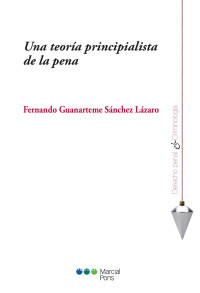 Una teoría principialista de la pena

Fernando Guanarteme Sánchez Lázaro

Derecho penal & Criminología

Marcial Pons